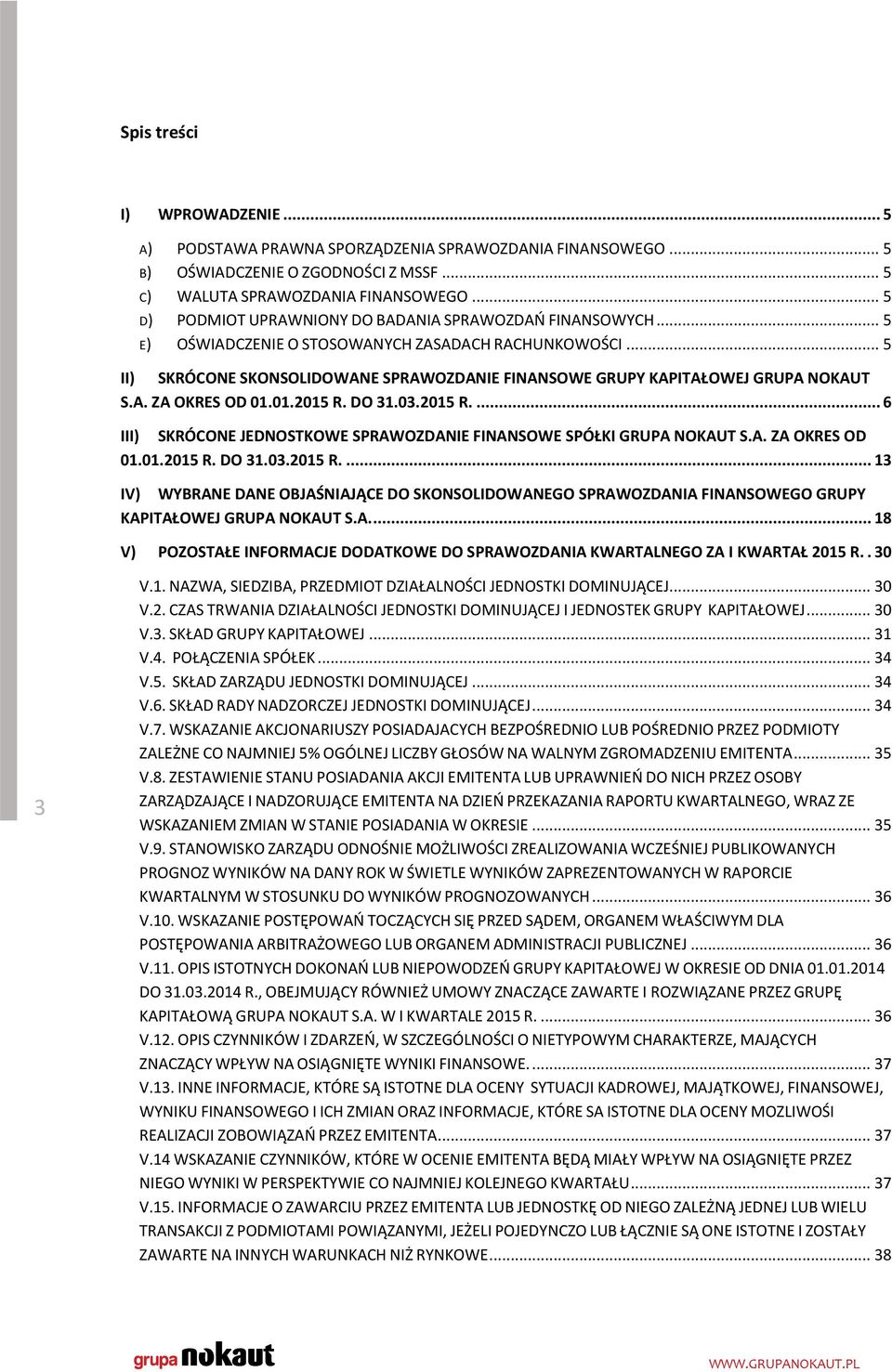 Spis treści

I) WPROWADZENIE ... 5

A) PODSTAWA PRAWNA SPORZĄDZENIA SPRAWOZDANIA FINANSOWEGO ... 5
B) OŚWIADCZENIE O ZGODNOŚCI Z MSSF ... 5
C) WALUTA SPRAWOZDANIA FINANSOWEGO ... 5
D) PODMIOT UPRAWNIONY DO BADANIA SPRAWOZDAŃ FINANSOWYCH ... 5
E) OŚWIADCZENIE O STOSOWANYCH ZASADACH RACHUNKOWOŚCI ... 5

II) SKRÓCONE SKONSOLIDOWANE SPRAWOZDANIE FINANSOWE GRUPY KAPITAŁOWEJ GRUPA NOKAUT S.A. ZA OKRES OD 01.01.2015 R. DO 31.03.2015 R. ... 6

III) SKRÓCONE JEDNOSTKOWE SPRAWOZDANIE FINANSOWE SPÓŁKI GRUPA NOKAUT S.A. ZA OKRES OD 01.01.2015 R. DO 31.03.2015 R. ... 13

IV) WYBRANE DANE OBJAŚNIAJĄCE DO SKONSOLIDOWANEGO SPRAWOZDANIA FINANSOWEGO GRUPY KAPITAŁOWEJ GRUPA NOKAUT S.A. ... 18

V) POZOSTAŁE INFORMACJE DODATKOWE DO SPRAWOZDANIA KWARTALNEGO ZA I KWARTAŁ 2015 R. . 30

V.1. NAZWA, SIEDZIBA, PRZEDMIOT DZIAŁALNOŚCI JEDNOSTKI DOMINUJĄCEJ ... 30
V.2. CZAS TRWANIA DZIAŁALNOŚCI JEDNOSTKI DOMINUJĄCEJ I JEDNOSTEK GRUPY KAPITAŁOWEJ ... 30
V.3. SKŁAD GRUPY KAPITAŁOWEJ ... 31
V.4. POŁĄCZENIA SPÓŁEK ... 34
V.5. SKŁAD ZARZĄDU JEDNOSTKI DOMINUJĄCEJ ... 34
V.6. SKŁAD RADY NADZORCZEJ JEDNOSTKI DOMINUJĄCEJ ... 34
V.7. WSKAZANIE AKCJONARIUSZY POSIADAJACYCH BEZPOŚREDNIO LUB POŚREDNIO PRZEZ PODMIOTY ZALEŻNE CO NAJMNIEJ 5% OGÓLNEJ LICZBY GŁOSÓW NA WALNYM ZGROMADZENIU EMITENTA ... 35
V.8. ZESTAWIENIE STANU POSIADANIA AKCJI EMITENTA LUB UPRAWNIEŃ DO NICH PRZEZ OSOBY ZARZĄDZAJĄCE I NADZORUJĄCE EMITENTA NA DZIEŃ PRZEKAZANIA RAPORTU KWARTALNEGO, WRAZ ZE WSKAZANIEM ZMIAN W STANIE POSIADANIA W OKRESIE ... 35
V.9. STANOWISKO ZARZĄDU ODNOŚNIE MOŻLIWOŚCI ZREALIZOWANIA WCZEŚNIEJ PUBLIKOWANYCH PROGNOZ WYNIKÓW NA DANY ROK W ŚWIETLE WYNIKÓW ZAPREZENTOWANYCH W RAPORCIE KWARTALNYM W STOSUNKU DO WYNIKÓW PROGNOZOWANYCH ... 36
V.10. WSKAZANIE POSTĘPOWAŃ TOCZĄCYCH SIĘ PRZED SĄDEM, ORGANEM WŁAŚCIWYM DLA POSTĘPOWANIA ARBITRAŻOWEGO LUB ORGANEM ADMINISTRACJI PUBLICZNEJ ... 36
V.11. OPIS ISTOTNYCH DOKONAŃ LUB NIEPOWODZEŃ GRUPY KAPITAŁOWEJ W OKRESIE OD DNIA 01.01.2014 DO 31.03.2014 R., OBEJMUJĄCY RÓWNIEŻ UMOWY ZNACZĄCE ZAWARTE I ROZWIĄZANE PRZEZ GRUPĘ KAPITAŁOWĄ GRUPA NOKAUT S.A. W I KWARTALE 2015 R. ... 36
V.12. OPIS CZYNNIKÓW I ZDARZEŃ, W SZCZEGÓLNOŚCI O NIETYPOWYM CHARAKTERZE, MAJĄCYCH ZNACZĄCY WPŁYW NA OSIĄGNIĘTE WYNIKI FINANSOWE. ... 37
V.13. INNE INFORMACJE, KTÓRE SĄ ISTOTNE DLA OCENY SYTUACJI KADROWEJ, MAJĄTKOWEJ, FINANSOWEJ, WYNIKU FINANSOWEGO I ICH ZMIAN ORAZ INFORMACJE, KTÓRE SA ISTOTNE DLA OCENY MOZLIWOŚI REALIZACJI ZOBOWIĄZAŃ PRZEZ EMITENTA ... 37
V.14 WSKAZANIE CZYNNIKÓW, KTÓRE W OCENIE EMITENTA BĘDĄ MIAŁY WPŁYW NA OSIĄGNIĘTE PRZEZ NIEGO WYNIKI W PERSPEKTYWIE CO NAJMNIEJ KOLEJNEGO KWARTAŁU ... 37
V.15. INFORMACJE O ZAWARCIU PRZEZ EMITENTA LUB JEDNOSTKĘ OD NIEGO ZALEŻNĄ JEDNEJ LUB WIELU TRANSAKCJI Z PODMIOTAMI POWIĄZANYMI, JEŻELI POJEDYNCZO LUB ŁĄCZNIE SĄ ONE ISTOTNE I ZOSTAŁY ZAWARTE NA INNYCH WARUNKACH NIŻ RYNKOWE ... 38

3

grupa nokaut
WWW.GRUPANOKAUT.PL